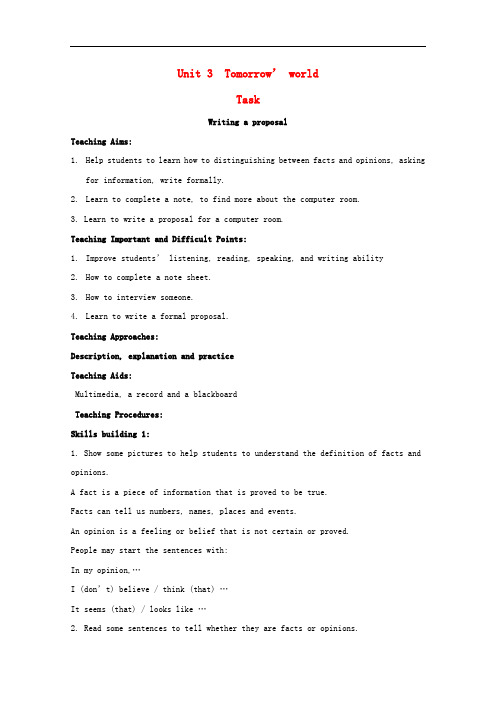 Unit 3 Tomorrow' world

Task

Writing a proposal

Teaching Aims:

1. Help students to learn how to distinguishing between facts and opinions, asking for information, write formally.

2. Learn to complete a note, to find more about the computer room.

3. Learn to write a proposal for a computer room.

Teaching Important and Difficult Points:

1. Improve students' listening, reading, speaking, and writing ability

2. How to complete a note sheet.

3. How to interview someone.

4. Learn to write a formal proposal.

Teaching Approaches:

Description, explanation and practice

Teaching Aids:

Multimedia, a record and a blackboard

Teaching Procedures:

Skills building 1:

1. Show some pictures to help students to understand the definition of facts and opinions.

A fact is a piece of information that is proved to be true.

Facts can tell us numbers, names, places and events.

An opinion is a feeling or belief that is not certain or proved.

People may start the sentences with:

In my opinion,…

I (don't) believe / think (that) …

It seems (that) / looks like …

2. Read some sentences to tell whether they are facts or opinions.